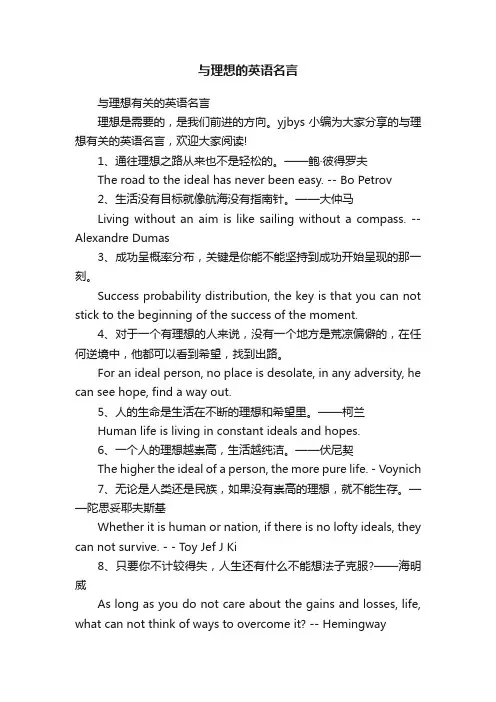 与理想的英语名言

与理想有关的英语名言

理想是需要的，是我们前进的方向。yjbys 小编为大家分享的与理想有关的英语名言，欢迎大家阅读!

1、通往理想之路从来也不是轻松的。——鲍·彼得罗夫

The road to the ideal has never been easy. -- Bo Petrov

2、生活没有目标就像航海没有指南针。——大仲马

Living without an aim is like sailing without a compass. -- Alexandre Dumas

3、成功呈概率分布，关键是你能不能坚持到成功开始呈现的那一刻。

Success probability distribution, the key is that you can not stick to the beginning of the success of the moment.

4、对于一个有理想的人来说，没有一个地方是荒凉偏僻的，在任何逆境中，他都可以看到希望，找到出路。

For an ideal person, no place is desolate, in any adversity, he can see hope, find a way out.

5、人的生命是生活在不断的理想和希望里。——柯兰

Human life is living in constant ideals and hopes.

6、一个人的理想越崇高，生活越纯洁。——伏尼契

The higher the ideal of a person, the more pure life. - Voynich

7、无论是人类还是民族，如果没有崇高的理想，就不能生存。——陀思妥耶夫斯基

Whether it is human or nation, if there is no lofty ideals, they can not survive. - - Toy Jef J Ki

8、只要你不计较得失，人生还有什么不能想法子克服?——海明威

As long as you do not care about the gains and losses, life, what can not think of ways to overcome it? -- Hemingway